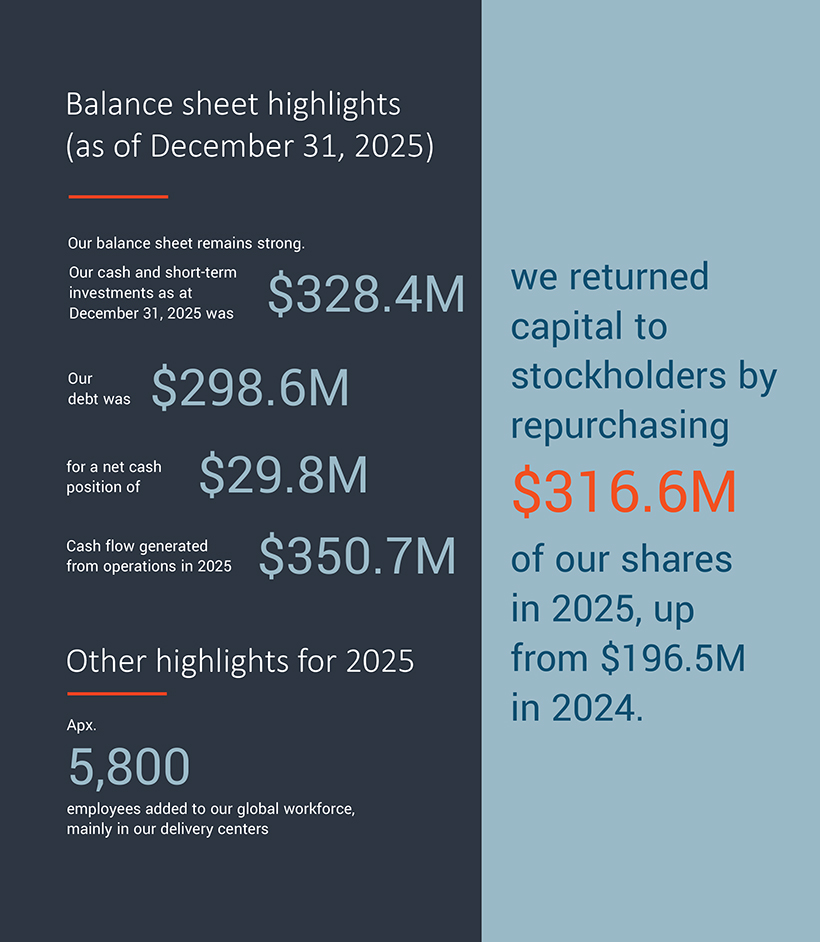 Balance sheet highlights (as of December 31, 2025)

Our balance sheet remains strong.

Our cash and short-term investments as at December 31, 2025 was $328.4M

Our debt was $298.6M

for a net cash position of $29.8M

Cash flow generated from operations in 2025 $350.7M

Other highlights for 2025

Apx.
5,800
employees added to our global workforce, mainly in our delivery centers

we returned capital to stockholders by repurchasing $316.6M of our shares in 2025, up from $196.5M in 2024.